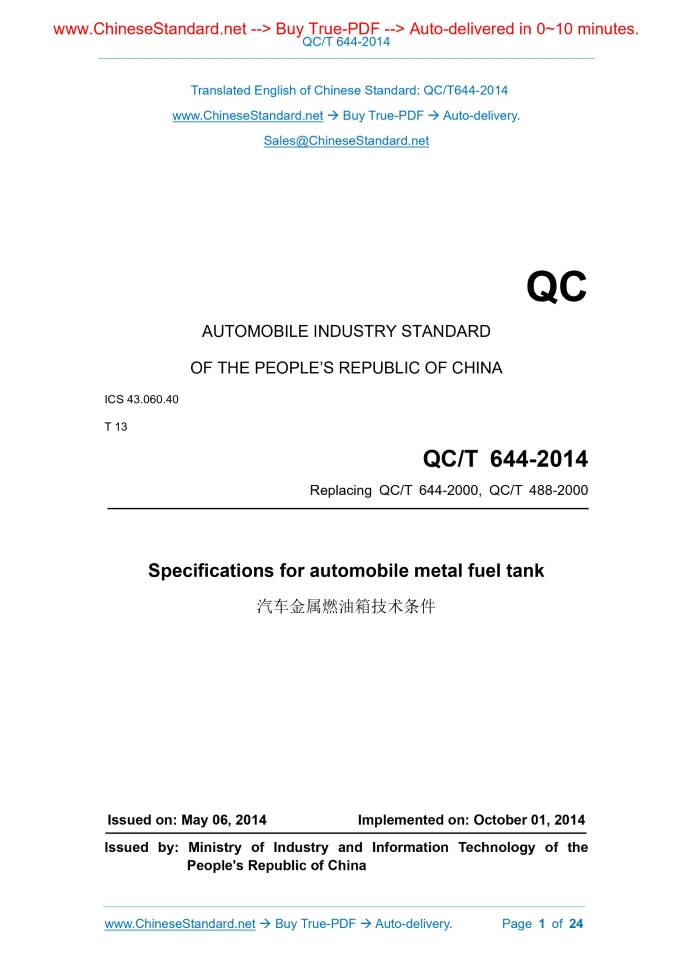 www.ChineseStandard.net --> Buy True-PDF --> Auto-delivered in 0~10 minutes.
QC/T 644-2014

Translated English of Chinese Standard: QC/T644-2014
www.ChineseStandard.net → Buy True-PDF → Auto-delivery.
Sales@ChineseStandard.net

QC

AUTOMOBILE INDUSTRY STANDARD

OF THE PEOPLE'S REPUBLIC OF CHINA

ICS 43.060.40

T 13

QC/T 644-2014

Replacing QC/T 644-2000, QC/T 488-2000

Specifications for automobile metal fuel tank

汽车金属燃油箱技术条件

Issued on: May 06, 2014

Implemented on: October 01, 2014

Issued by: Ministry of Industry and Information Technology of the People's Republic of China

www.ChineseStandard.net → Buy True-PDF → Auto-delivery.

Page 1 of 24